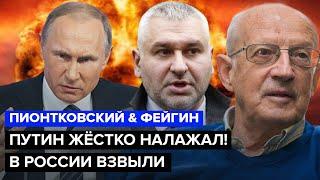 ПИОНТКОВСКИЙ & ФЕЙГИН
ПУТИН ЖЁСТКО НАЛАЖАЛ!
В РОССИИ ВЗВЫЛИ